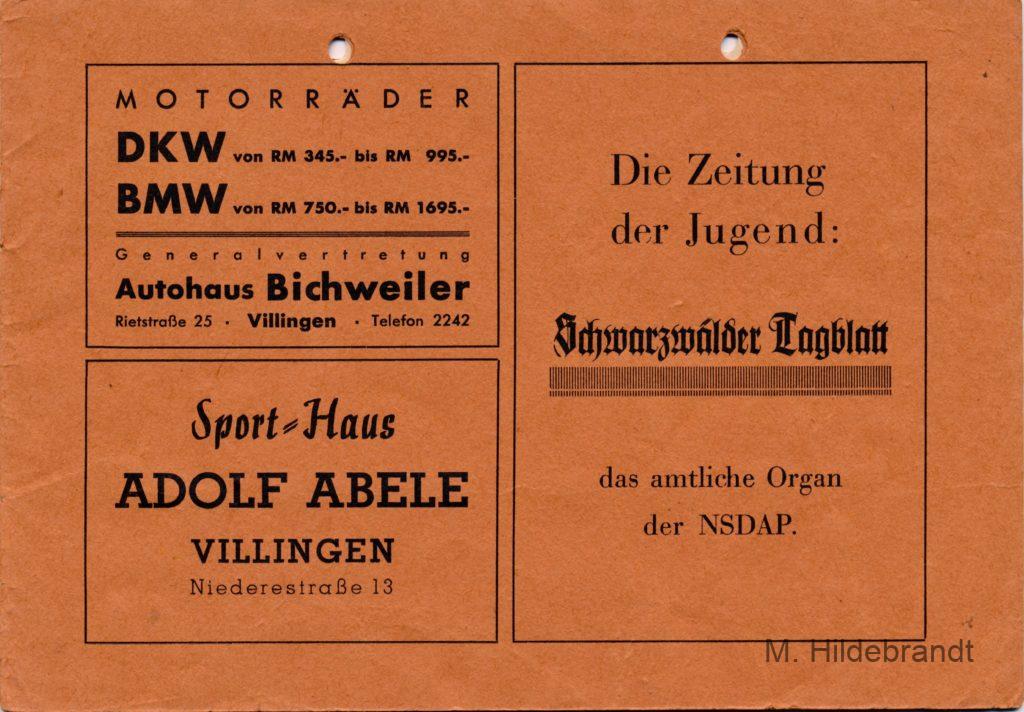 MOTORRÄDER

DKW von RM 345.- bis RM 995.-

BMW von RM 750.- bis RM 1695.-

Generalvertretung

Autohaus Bichweiler

Rietstraße 25 · Villingen · Telefon 2242

Sport-Haus

ADOLF ABELE

VILLINGEN

Niederestraße 13

Die Zeitung der Jugend:

Schwarzwälder Tagblatt

das amtliche Organ der NSDAP.

M. Hildebrandt